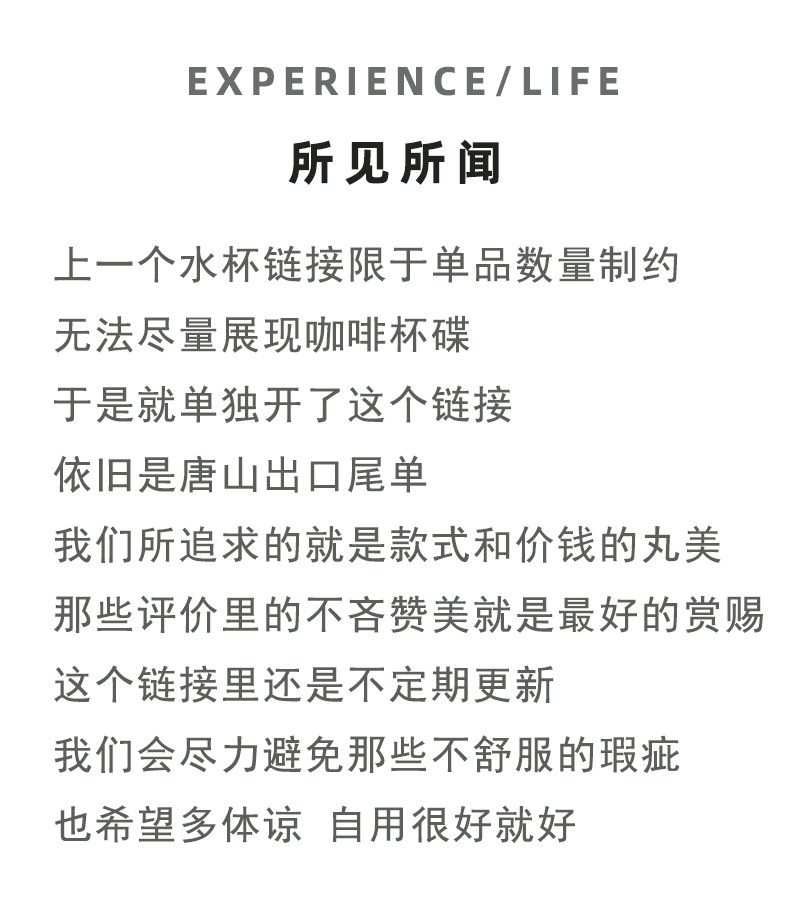 EXPERIENCE/LIFE

所见所闻

上一个水杯链接限于单品数量制约
无法尽量展现咖啡杯碟
于是就单独开了这个链接
依旧是唐山出口尾单
我们所追求的就是款式和价钱的丸美
那些评价里的不吝赞美就是最好的赏赐
这个链接里还是不定期更新
我们会尽力避免那些不舒服的瑕疵
也希望多体谅 自用很好就好